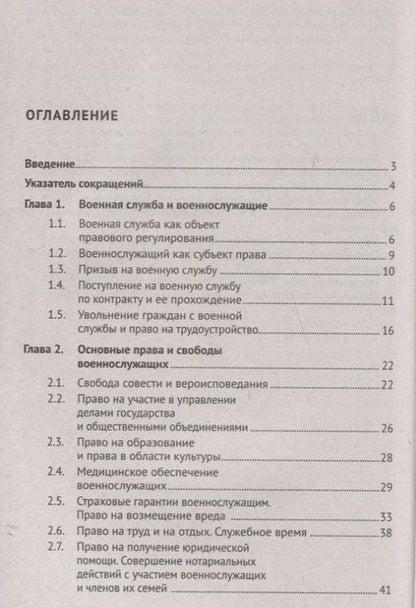 ОГЛАВЛЕНИЕ

Введение 3

Указатель сокращений 4

Глава 1. Военная служба и военнослужащие 6

1.1. Военная служба как объект правового регулирования 6

1.2. Военнослужащий как субъект права 9

1.3. Призыв на военную службу 10

1.4. Поступление на военную службу по контракту и ее прохождение 11

1.5. Увольнение граждан с военной службы и право на трудоустройство 16

Глава 2. Основные права и свободы военнослужащих 22

2.1. Свобода совести и вероисповедания 22

2.2. Право на участие в управлении делами государства и общественными объединениями 26

2.3. Право на образование и права в области культуры 28

2.4. Медицинское обеспечение военнослужащих 29

2.5. Страховые гарантии военнослужащим. Право на возмещение вреда 33

2.6. Право на труд и на отдых. Служебное время 38

2.7. Право на получение юридической помощи. Совершение нотариальных действий с участием военнослужащих и членов их семей 41